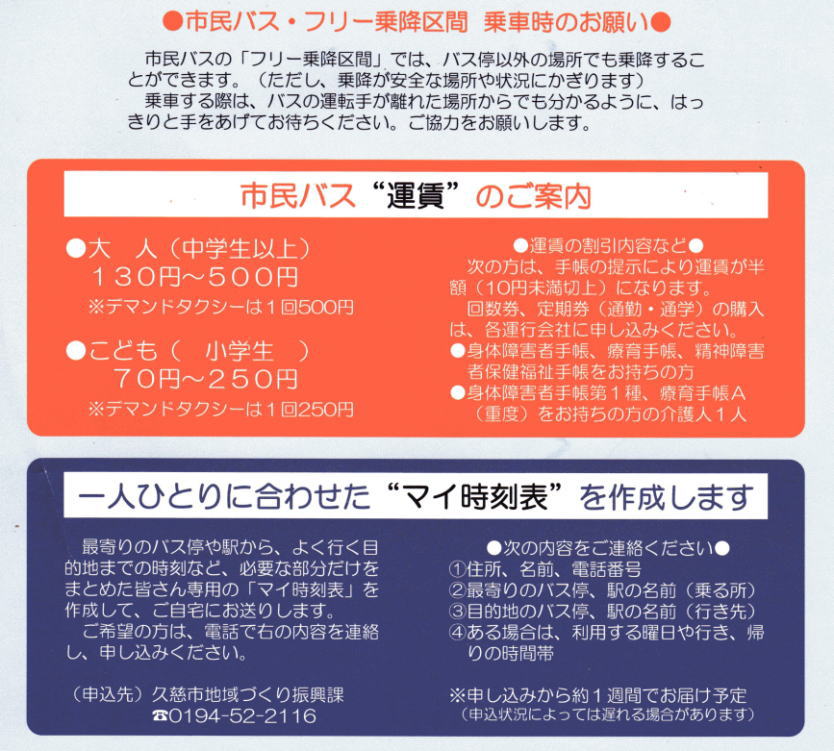 ●市民バス・フリー乗降区間　乗車時のお願い●

市民バスの「フリー乗降区間」では、バス停以外の場所でも乗降することができます。（ただし、乗降が安全な場所や状況にかぎります）

乗車する際は、バスの運転手が離れた場所からでも分かるように、はっきりと手をあげてお待ちください。ご協力をお願いします。

市民バス“運賃”のご案内

●大　人（中学生以上）
１３０円～５００円
※デマンドタクシーは１回500円

●こども（　小学生　）
７０円～２５０円
※デマンドタクシーは１回250円

●運賃の割引内容など●
次の方は、手帳の提示により運賃が半額（10円未満切上）になります。
回数券、定期券（通勤・通学）の購入は、各運行会社に申し込みください。
●身体障害者手帳、療育手帳、精神障害者保健福祉手帳をお持ちの方
●身体障害者手帳第１種、療育手帳Ａ（重度）をお持ちの方の介護人１人

一人ひとりに合わせた“マイ時刻表”を作成します

最寄りのバス停や駅から、よく行く目的地までの時刻など、必要な部分だけをまとめた皆さん専用の「マイ時刻表」を作成して、ご自宅にお送りします。
ご希望の方は、電話で右の内容を連絡し、申し込みください。

（申込先）久慈市地域づくり振興課
☎0194-52-2116

●次の内容をご連絡ください●
①住所、名前、電話番号
②最寄りのバス停、駅の名前（乗る所）
③目的地のバス停、駅の名前（行き先）
④ある場合は、利用する曜日や行き、帰りの時間帯

※申し込みから約１週間でお届け予定
（申込状況によっては遅れる場合があります）